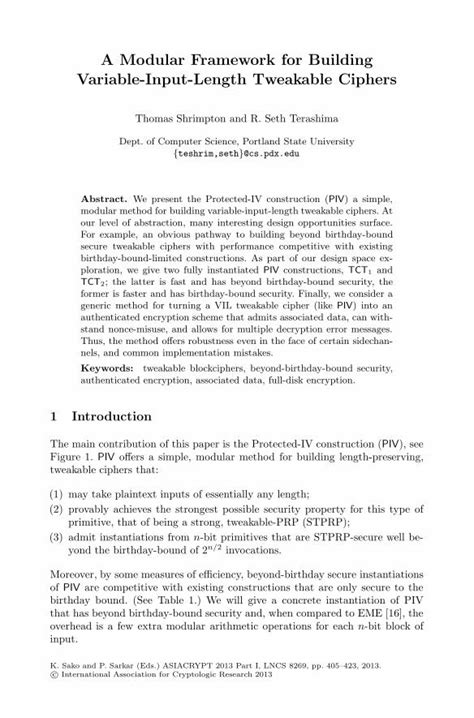 A Modular Framework for Building Variable-Input-Length Tweakable Ciphers

Thomas Shrimpton and R. Seth Terashima

Dept. of Computer Science, Portland State University
{teshrim,seth}@cs.pdx.edu

Abstract. We present the Protected-IV construction (PIV) a simple, modular method for building variable-input-length tweakable ciphers. At our level of abstraction, many interesting design opportunities surface. For example, an obvious pathway to building beyond birthday-bound secure tweakable ciphers with performance competitive with existing birthday-bound-limited constructions. As part of our design space exploration, we give two fully instantiated PIV constructions, $TCT_1$ and $TCT_2$; the latter is fast and has beyond birthday-bound security, the former is faster and has birthday-bound security. Finally, we consider a generic method for turning a VIL tweakable cipher (like PIV) into an authenticated encryption scheme that admits associated data, can withstand nonce-misuse, and allows for multiple decryption error messages. Thus, the method offers robustness even in the face of certain sidechannels, and common implementation mistakes.

Keywords: tweakable blockciphers, beyond-birthday-bound security, authenticated encryption, associated data, full-disk encryption.

1 Introduction

The main contribution of this paper is the Protected-IV construction (PIV), see Figure 1. PIV offers a simple, modular method for building length-preserving, tweakable ciphers that:

(1) may take plaintext inputs of essentially any length;
(2) provably achieves the strongest possible security property for this type of primitive, that of being a strong, tweakable-PRP (STPRP);
(3) admit instantiations from $n$-bit primitives that are STPRP-secure well beyond the birthday-bound of $2^{n/2}$ invocations.

Moreover, by some measures of efficiency, beyond-birthday secure instantiations of PIV are competitive with existing constructions that are only secure to the birthday bound. (See Table 1.) We will give a concrete instantiation of PIV that has beyond birthday-bound security and, when compared to EME [16], the overhead is a few extra modular arithmetic operations for each $n$-bit block of input.

K. Sako and P. Sarkar (Eds.) ASIACRYPT 2013 Part I, LNCS 8269, pp. 405–423, 2013.
© International Association for Cryptologic Research 2013